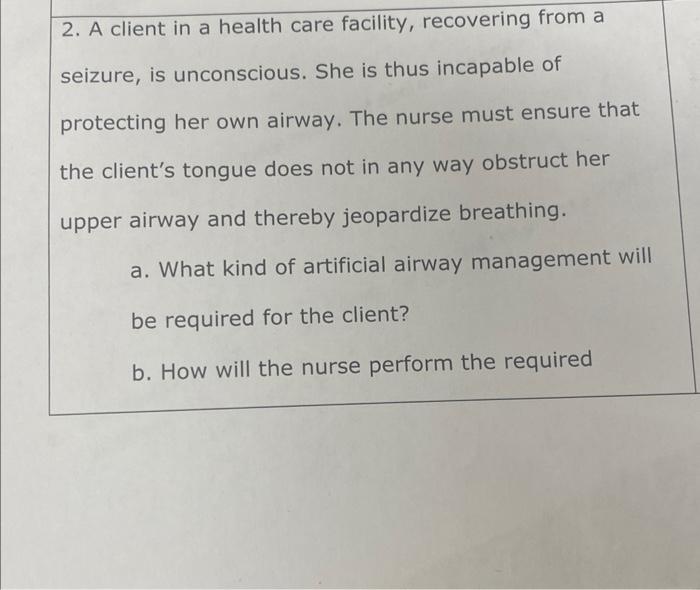 2. A client in a health care facility, recovering from a seizure, is unconscious. She is thus incapable of protecting her own airway. The nurse must ensure that the client's tongue does not in any way obstruct her upper airway and thereby jeopardize breathing.

a. What kind of artificial airway management will be required for the client?

b. How will the nurse perform the required